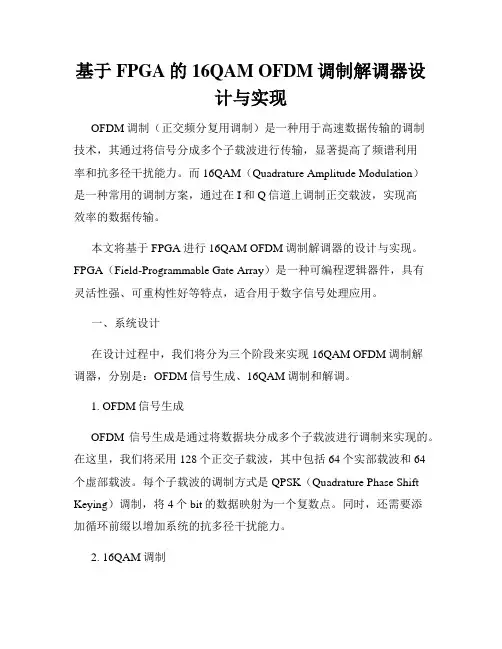 基于 FPGA 的 16QAM OFDM 调制解调器设计与实现

OFDM 调制（正交频分复用调制）是一种用于高速数据传输的调制技术，其通过将信号分成多个子载波进行传输，显著提高了频谱利用率和抗多径干扰能力。而 16QAM（Quadrature Amplitude Modulation）是一种常用的调制方案，通过在 I 和 Q 信道上调制正交载波，实现高效率的数据传输。

本文将基于 FPGA 进行 16QAM OFDM 调制解调器的设计与实现。FPGA（Field-Programmable Gate Array）是一种可编程逻辑器件，具有灵活性强、可重构性好等特点，适合用于数字信号处理应用。

一、系统设计

在设计过程中，我们将分为三个阶段来实现 16QAM OFDM 调制解调器，分别是：OFDM 信号生成、16QAM 调制和解调。

1. OFDM 信号生成

OFDM 信号生成是通过将数据块分成多个子载波进行调制来实现的。在这里，我们将采用 128 个正交子载波，其中包括 64 个实部载波和 64 个虚部载波。每个子载波的调制方式是 QPSK（Quadrature Phase Shift Keying）调制，将 4 个 bit 的数据映射为一个复数点。同时，还需要添加循环前缀以增加系统的抗多径干扰能力。

2. 16QAM 调制